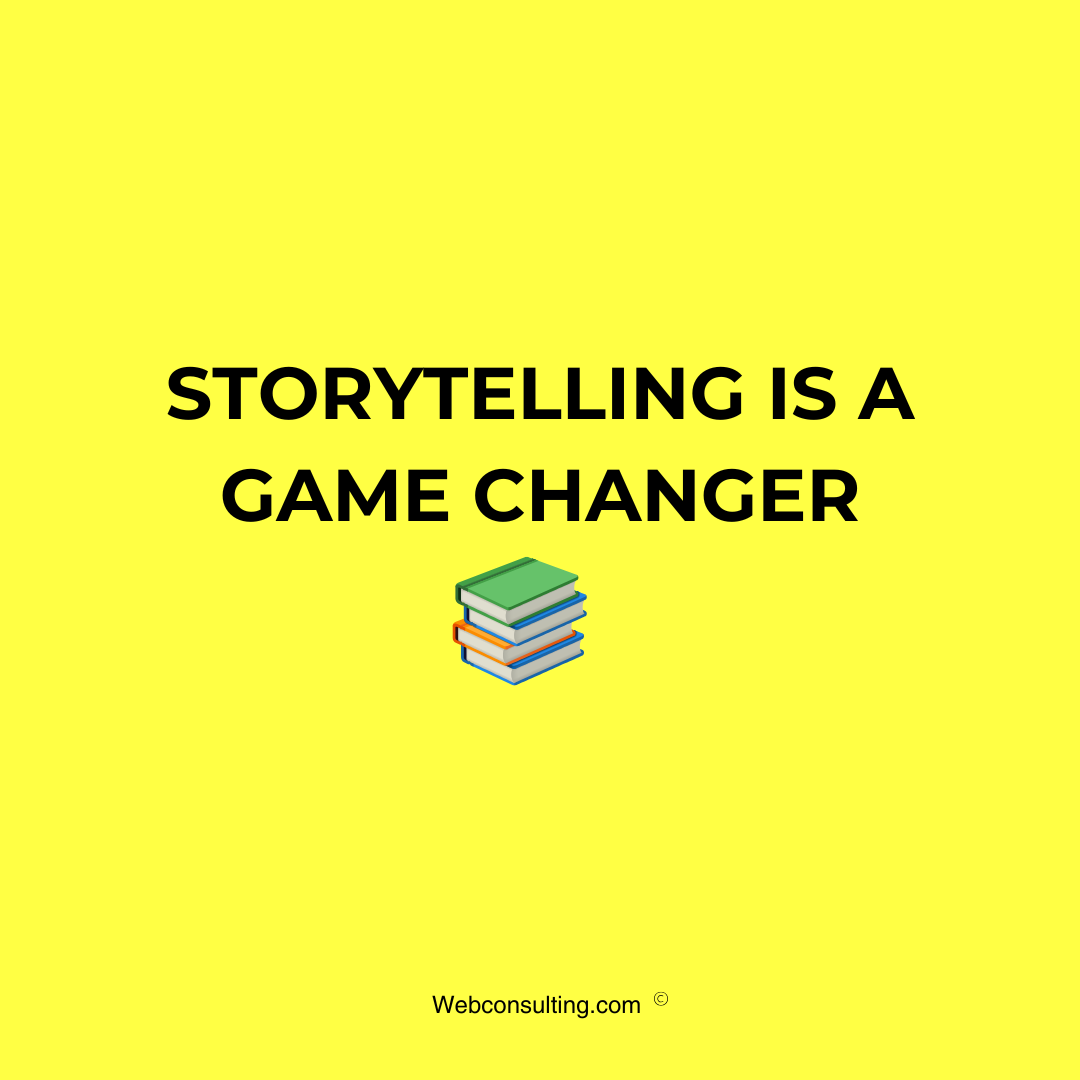 STORYTELLING IS A GAME CHANGER

Webconsulting.com ©